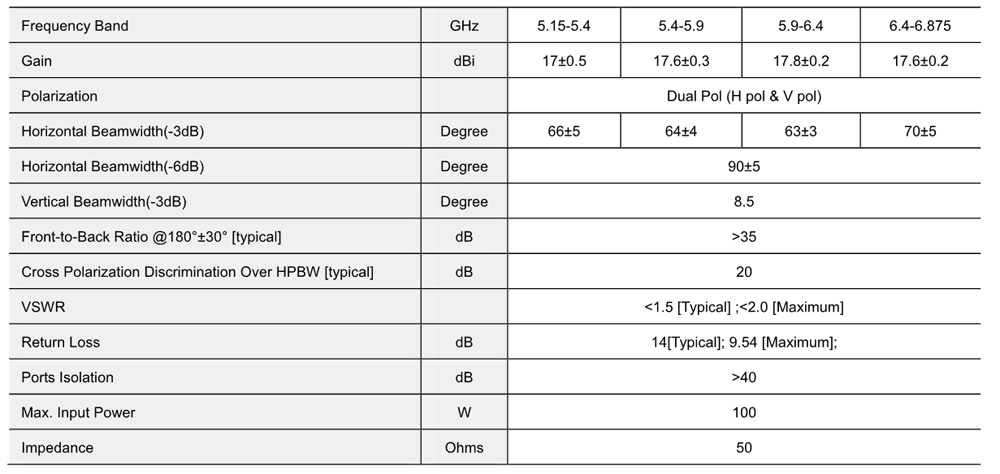 | Frequency Band | GHz | 5.15-5.4 | 5.4-5.9 | 5.9-6.4 | 6.4-6.875 |
|---|---|---|---|---|---|
| Gain | dBi | 17±0.5 | 17.6±0.3 | 17.8±0.2 | 17.6±0.2 |
| Polarization | | Dual Pol (H pol & V pol) | | | |
| Horizontal Beamwidth(-3dB) | Degree | 66±5 | 64±4 | 63±3 | 70±5 |
| Horizontal Beamwidth(-6dB) | Degree | 90±5 | | | |
| Vertical Beamwidth(-3dB) | Degree | 8.5 | | | |
| Front-to-Back Ratio @180°±30° [typical] | dB | >35 | | | |
| Cross Polarization Discrimination Over HPBW [typical] | dB | 20 | | | |
| VSWR | | <1.5 [Typical] ;<2.0 [Maximum] | | | |
| Return Loss | dB | 14[Typical]; 9.54 [Maximum]; | | | |
| Ports Isolation | dB | >40 | | | |
| Max. Input Power | W | 100 | | | |
| Impedance | Ohms | 50 | | | |